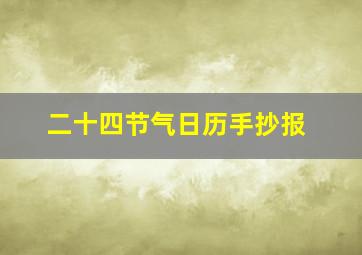 二十四节气日历手抄报